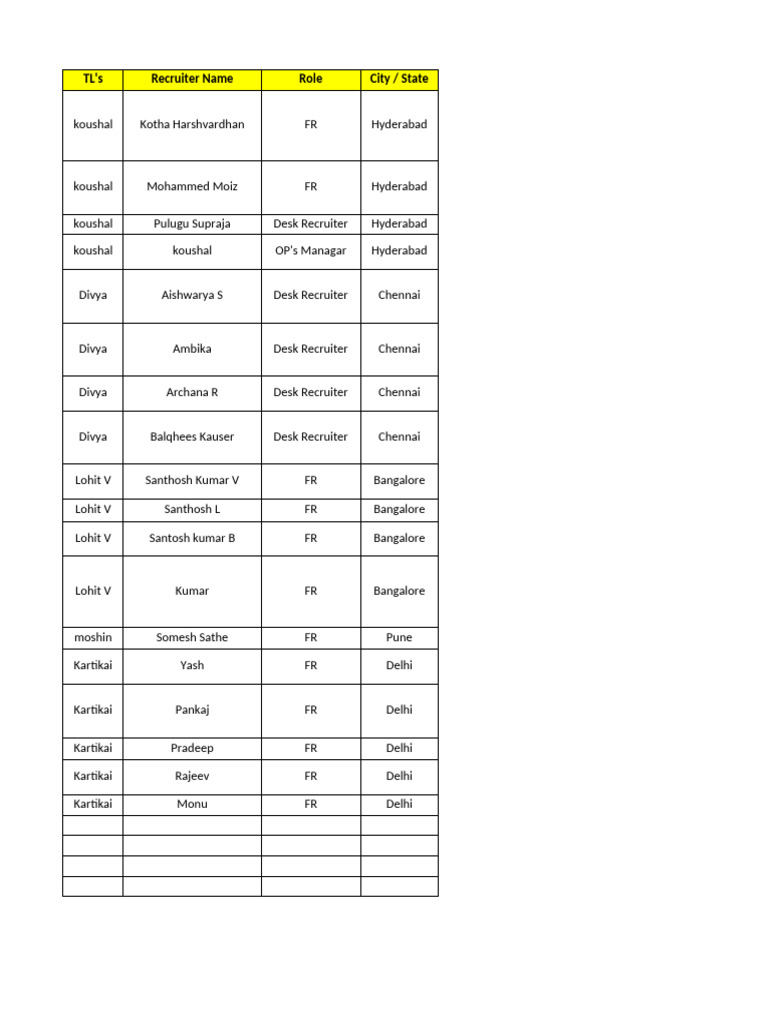 | TL's | Recruiter Name | Role | City / State |
|---|---|---|---|
| koushal | Kotha Harshvardhan | FR | Hyderabad |
| koushal | Mohammed Moiz | FR | Hyderabad |
| koushal | Pulugu Supraja | Desk Recruiter | Hyderabad |
| koushal | koushal | OP's Managar | Hyderabad |
| Divya | Aishwarya S | Desk Recruiter | Chennai |
| Divya | Ambika | Desk Recruiter | Chennai |
| Divya | Archana R | Desk Recruiter | Chennai |
| Divya | Balqhees Kauser | Desk Recruiter | Chennai |
| Lohit V | Santhosh Kumar V | FR | Bangalore |
| Lohit V | Santhosh L | FR | Bangalore |
| Lohit V | Santosh kumar B | FR | Bangalore |
| Lohit V | Kumar | FR | Bangalore |
| moshin | Somesh Sathe | FR | Pune |
| Kartikai | Yash | FR | Delhi |
| Kartikai | Pankaj | FR | Delhi |
| Kartikai | Pradeep | FR | Delhi |
| Kartikai | Rajeev | FR | Delhi |
| Kartikai | Monu | FR | Delhi |
| | | | |
| | | | |
| | | | |
| | | | |